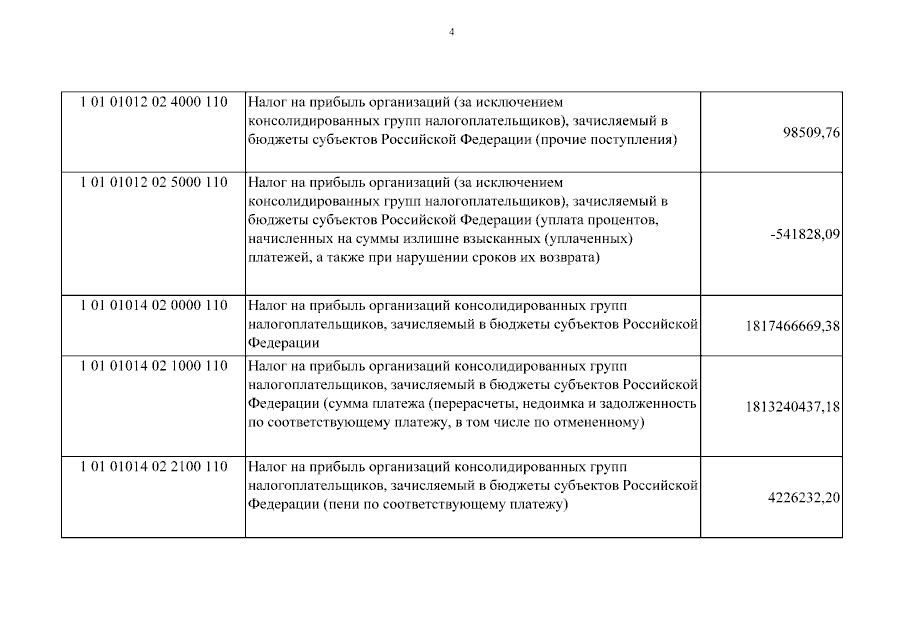 4

| | | |
|---|---|---|
| 1 01 01012 02 4000 110 | Налог на прибыль организаций (за исключением консолидированных групп налогоплательщиков), зачисляемый в бюджеты субъектов Российской Федерации (прочие поступления) | 98509,76 |
| 1 01 01012 02 5000 110 | Налог на прибыль организаций (за исключением консолидированных групп налогоплательщиков), зачисляемый в бюджеты субъектов Российской Федерации (уплата процентов, начисленных на суммы излишне взысканных (уплаченных) платежей, а также при нарушении сроков их возврата) | -541828,09 |
| 1 01 01014 02 0000 110 | Налог на прибыль организаций консолидированных групп налогоплательщиков, зачисляемый в бюджеты субъектов Российской Федерации | 1817466669,38 |
| 1 01 01014 02 1000 110 | Налог на прибыль организаций консолидированных групп налогоплательщиков, зачисляемый в бюджеты субъектов Российской Федерации (сумма платежа (перерасчеты, недоимка и задолженность по соответствующему платежу, в том числе по отмененному) | 1813240437,18 |
| 1 01 01014 02 2100 110 | Налог на прибыль организаций консолидированных групп налогоплательщиков, зачисляемый в бюджеты субъектов Российской Федерации (пени по соответствующему платежу) | 4226232,20 |